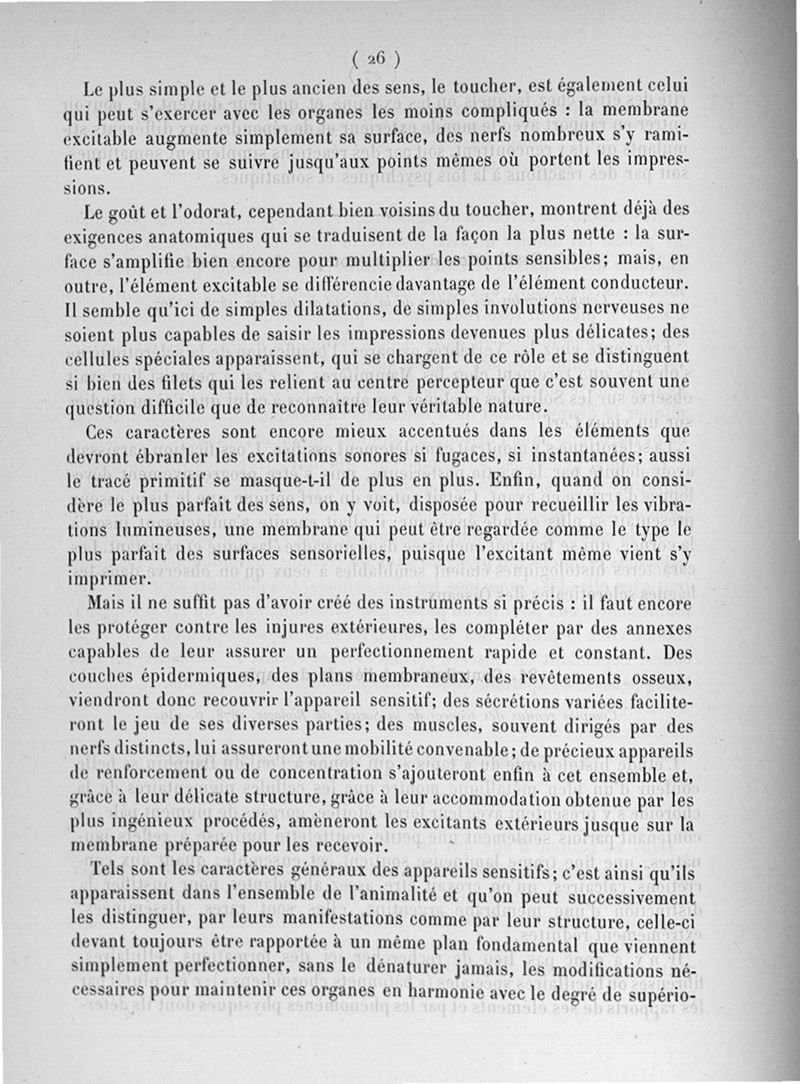 ( 26 )

Le plus simple et le plus ancien des sens, le toucher, est également celui qui peut s'exercer avec les organes les moins compliqués : la membrane excitable augmente simplement sa surface, des nerfs nombreux s'y ramifient et peuvent se suivre jusqu'aux points mêmes où portent les impressions.

Le goût et l'odorat, cependant bien voisins du toucher, montrent déjà des exigences anatomiques qui se traduisent de la façon la plus nette : la surface s'amplifie bien encore pour multiplier les points sensibles; mais, en outre, l'élément excitable se différencie davantage de l'élément conducteur. Il semble qu'ici de simples dilatations, de simples involutions nerveuses ne soient plus capables de saisir les impressions devenues plus délicates; des cellules spéciales apparaissent, qui se chargent de ce rôle et se distinguent si bien des filets qui les relient au centre percepteur que c'est souvent une question difficile que de reconnaître leur véritable nature.

Ces caractères sont encore mieux accentués dans les éléments que devront ébranler les excitations sonores si fugaces, si instantanées; aussi le tracé primitif se masque-t-il de plus en plus. Enfin, quand on considère le plus parfait des sens, on y voit, disposée pour recueillir les vibrations lumineuses, une membrane qui peut être regardée comme le type le plus parfait des surfaces sensorielles, puisque l'excitant même vient s'y imprimer.

Mais il ne suffit pas d'avoir créé des instruments si précis : il faut encore les protéger contre les injures extérieures, les compléter par des annexes capables de leur assurer un perfectionnement rapide et constant. Des couches épidermiques, des plans membraneux, des revêtements osseux, viendront donc recouvrir l'appareil sensitif; des sécrétions variées faciliteront le jeu de ses diverses parties; des muscles, souvent dirigés par des nerfs distincts, lui assureront une mobilité convenable; de précieux appareils de renforcement ou de concentration s'ajouteront enfin à cet ensemble et, grâce à leur délicate structure, grâce à leur accommodation obtenue par les plus ingénieux procédés, amèneront les excitants extérieurs jusque sur la membrane préparée pour les recevoir.

Tels sont les caractères généraux des appareils sensitifs; c'est ainsi qu'ils apparaissent dans l'ensemble de l'animalité et qu'on peut successivement les distinguer, par leurs manifestations comme par leur structure, celle-ci devant toujours être rapportée à un même plan fondamental que viennent simplement perfectionner, sans le dénaturer jamais, les modifications nécessaires pour maintenir ces organes en harmonie avec le degré de supério-